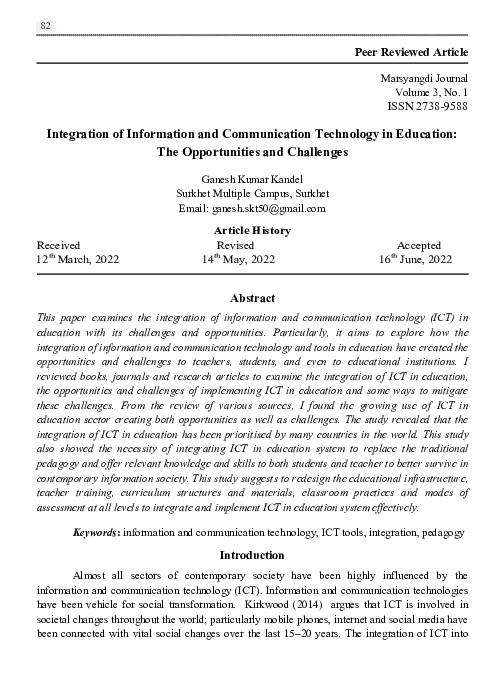 82

Peer Reviewed Article

Marsyangdi Journal
Volume 3, No. 1
ISSN 2738-9588

Integration of Information and Communication Technology in Education: The Opportunities and Challenges

Ganesh Kumar Kandel
Surkhet Multiple Campus, Surkhet
Email: ganesh.skt50@gmail.com

Article History

| Received | Revised | Accepted |
|---|---|---|
| 12$^{th}$ March, 2022 | 14$^{th}$ May, 2022 | 16$^{th}$ June, 2022 |

Abstract

This paper examines the integration of information and communication technology (ICT) in education with its challenges and opportunities. Particularly, it aims to explore how the integration of information and communication technology and tools in education have created the opportunities and challenges to teachers, students, and even to educational institutions. I reviewed books, journals and research articles to examine the integration of ICT in education, the opportunities and challenges of implementing ICT in education and some ways to mitigate these challenges. From the review of various sources, I found the growing use of ICT in education sector creating both opportunities as well as challenges. The study revealed that the integration of ICT in education has been prioritised by many countries in the world. This study also showed the necessity of integrating ICT in education system to replace the traditional pedagogy and offer relevant knowledge and skills to both students and teacher to better survive in contemporary information society. This study suggests to redesign the educational infrastructure, teacher training, curriculum structures and materials, classroom practices and modes of assessment at all levels to integrate and implement ICT in education system effectively.

Keywords: information and communication technology, ICT tools, integration, pedagogy

Introduction

Almost all sectors of contemporary society have been highly influenced by the information and communication technology (ICT). Information and communication technologies have been vehicle for social transformation. Kirkwood (2014) argues that ICT is involved in societal changes throughout the world; particularly mobile phones, internet and social media have been connected with vital social changes over the last 15–20 years. The integration of ICT into